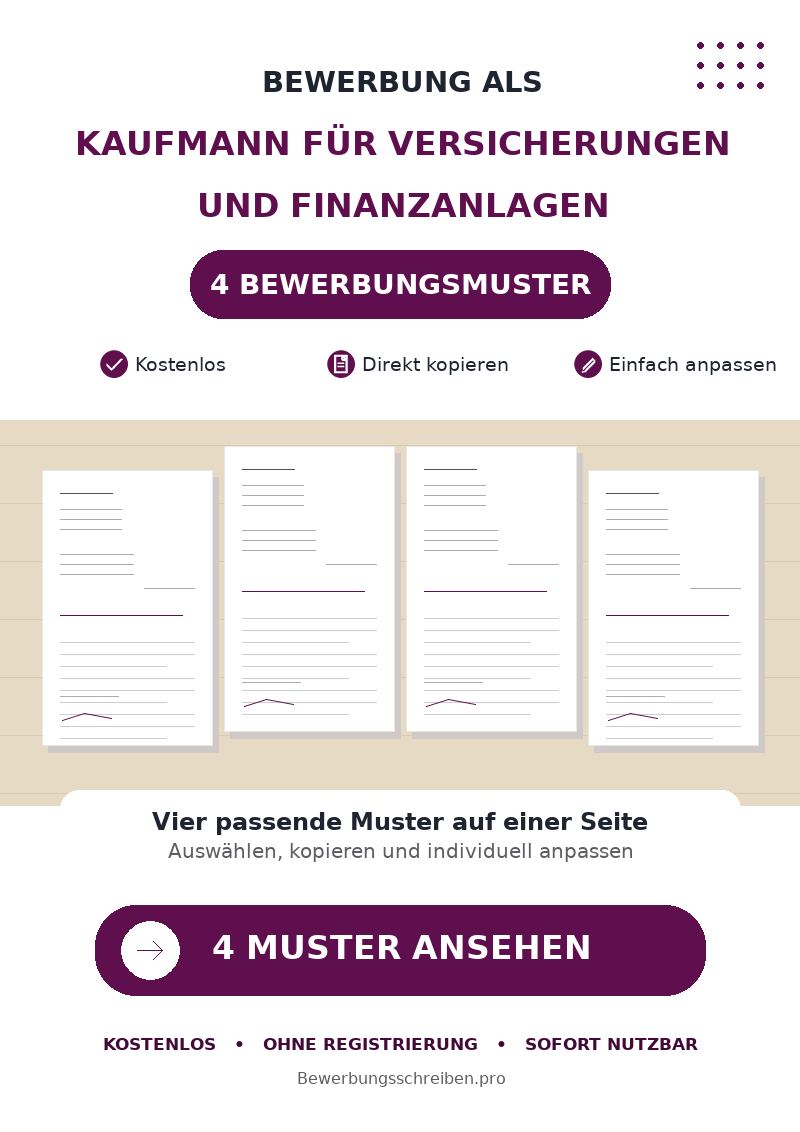 BEWERBUNG ALS

KAUFMANN FÜR VERSICHERUNGEN

UND FINANZANLAGEN

4 BEWERBUNGSMUSTER

Kostenlos

Direkt kopieren

Einfach anpassen

Vier passende Muster auf einer Seite

Auswählen, kopieren und individuell anpassen

4 MUSTER ANSEHEN

KOSTENLOS • OHNE REGISTRIERUNG • SOFORT NUTZBAR

Bewerbungsschreiben.pro